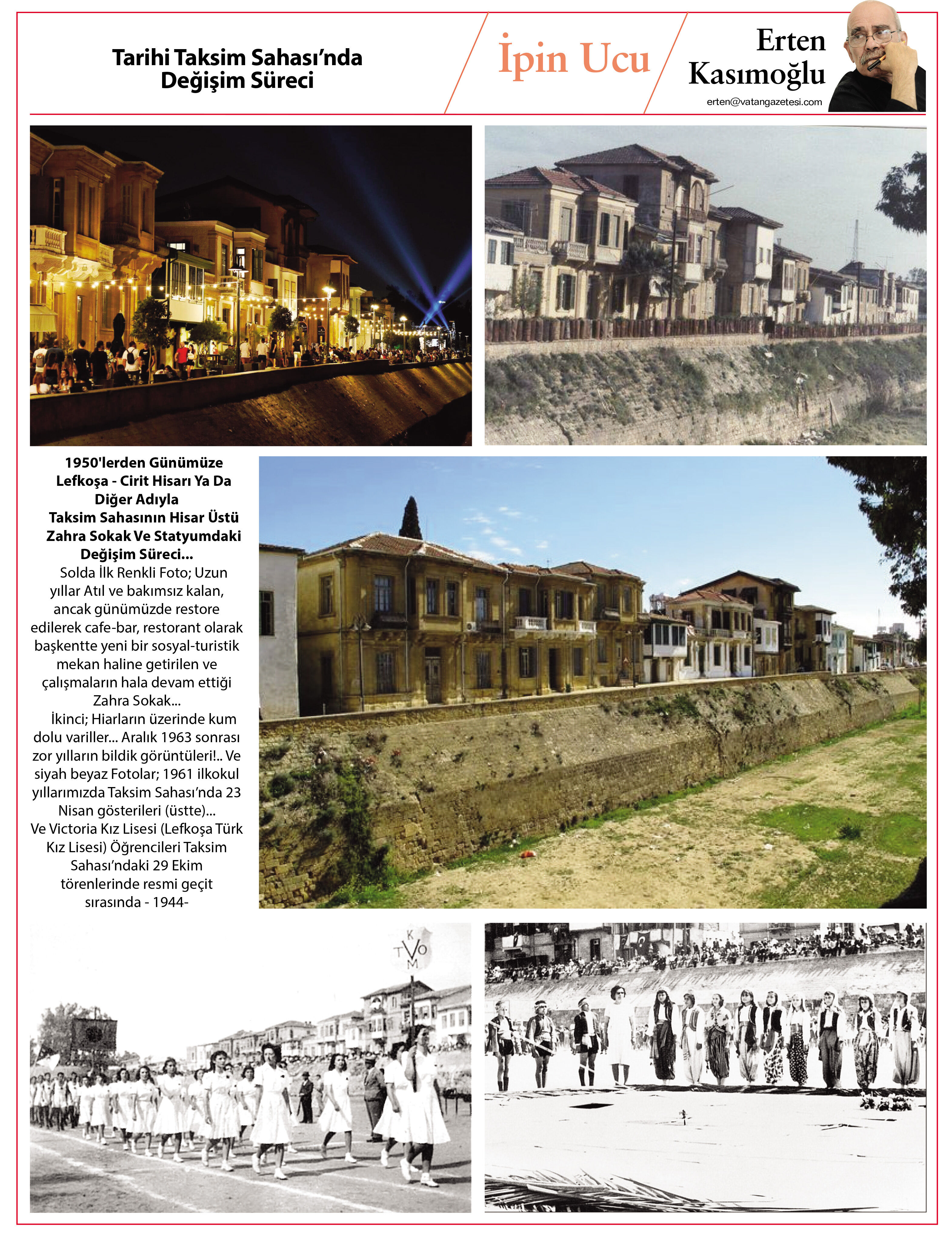 Tarihi Taksim Sahası'nda Değişim Süreci

İpin Ucu

Erten Kasımoğlu
erten@vatangazetesi.com

1950'lerden Günümüze Lefkoşa - Cirit Hisarı Ya Da Diğer Adıyla Taksim Sahasının Hisar Üstü Zahra Sokak Ve Statyumdaki Değişim Süreci...

Solda İlk Renkli Foto; Uzun yıllar Atıl ve bakımsız kalan, ancak günümüzde restore edilerek cafe-bar, restorant olarak başkentte yeni bir sosyal-turistik mekan haline getirilen ve çalışmaların hala devam ettiği Zahra Sokak...

İkinci; Hiarların üzerinde kum dolu variller... Aralık 1963 sonrası zor yılların bildik görüntüleri!.. Ve siyah beyaz Fotolar; 1961 ilkokul yıllarımızda Taksim Sahası'nda 23 Nisan gösterileri (üstte)...

Ve Victoria Kız Lisesi (Lefkoşa Türk Kız Lisesi) Öğrencileri Taksim Sahası'ndaki 29 Ekim törenlerinde resmi geçit sırasında - 1944-

K T V O M